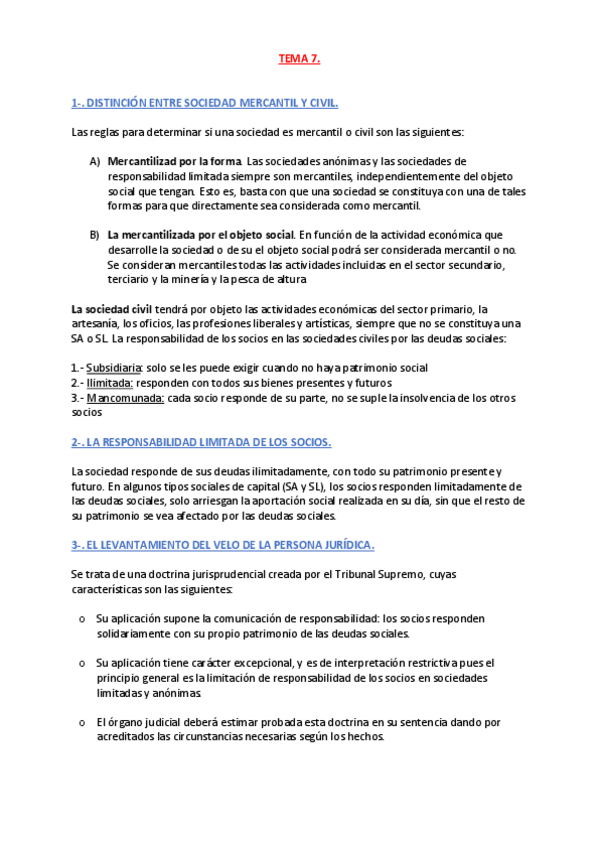 TEMA 7.

1-. DISTINCIÓN ENTRE SOCIEDAD MERCANTIL Y CIVIL.

Las reglas para determinar si una sociedad es mercantil o civil son las siguientes:

A) Mercantilizad por la forma. Las sociedades anónimas y las sociedades de responsabilidad limitada siempre son mercantiles, independientemente del objeto social que tengan. Esto es, basta con que una sociedad se constituya con una de tales formas para que directamente sea considerada como mercantil.

B) La mercantilizada por el objeto social. En función de la actividad económica que desarrolle la sociedad o de su el objeto social podrá ser considerada mercantil o no. Se consideran mercantiles todas las actividades incluidas en el sector secundario, terciario y la minería y la pesca de altura

La sociedad civil tendrá por objeto las actividades económicas del sector primario, la artesanía, los oficios, las profesiones liberales y artísticas, siempre que no se constituya una SA o SL. La responsabilidad de los socios en las sociedades civiles por las deudas sociales:

1.- Subsidiaria: solo se les puede exigir cuando no haya patrimonio social
2.- Ilimitada: responden con todos sus bienes presentes y futuros
3.- Mancomunada: cada socio responde de su parte, no se suple la insolvencia de los otros socios

2-. LA RESPONSABILIDAD LIMITADA DE LOS SOCIOS.

La sociedad responde de sus deudas ilimitadamente, con todo su patrimonio presente y futuro. En algunos tipos sociales de capital (SA y SL), los socios responden limitadamente de las deudas sociales, solo arriesgan la aportación social realizada en su día, sin que el resto de su patrimonio se vea afectado por las deudas sociales.

3-. EL LEVANTAMIENTO DEL VELO DE LA PERSONA JURÍDICA.

Se trata de una doctrina jurisprudencial creada por el Tribunal Supremo, cuyas características son las siguientes:

o Su aplicación supone la comunicación de responsabilidad: los socios responden solidariamente con su propio patrimonio de las deudas sociales.

o Su aplicación tiene carácter excepcional, y es de interpretación restrictiva pues el principio general es la limitación de responsabilidad de los socios en sociedades limitadas y anónimas.

o El órgano judicial deberá estimar probada esta doctrina en su sentencia dando por acreditados las circunstancias necesarias según los hechos.